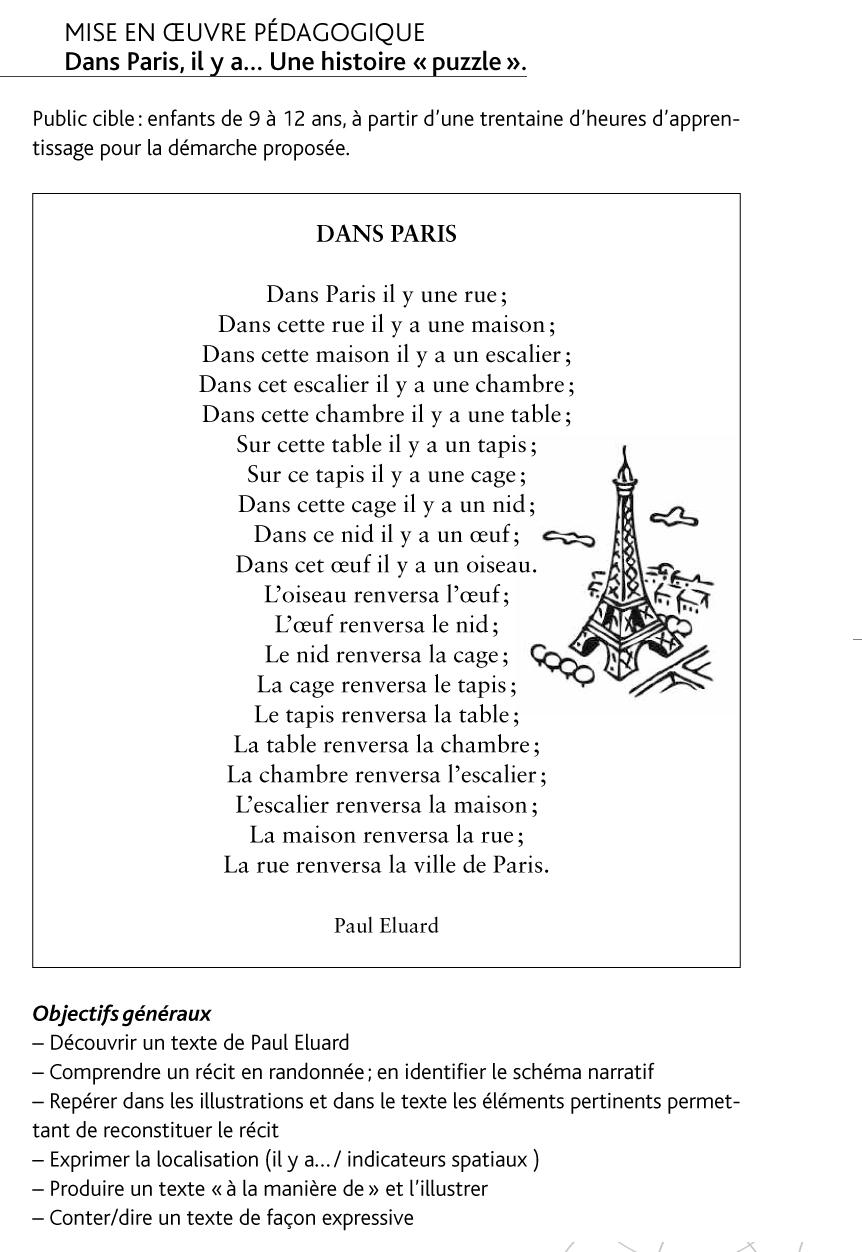 MISE EN ŒUVRE PÉDAGOGIQUE
Dans Paris, il y a... Une histoire « puzzle ».

Public cible : enfants de 9 à 12 ans, à partir d'une trentaine d'heures d'apprentissage pour la démarche proposée.

DANS PARIS

Dans Paris il y une rue ;
Dans cette rue il y a une maison ;
Dans cette maison il y a un escalier ;
Dans cet escalier il y a une chambre ;
Dans cette chambre il y a une table ;
Sur cette table il y a un tapis ;
Sur ce tapis il y a une cage ;
Dans cette cage il y a un nid ;
Dans ce nid il y a un œuf ;
Dans cet œuf il y a un oiseau.
L'oiseau renversa l'œuf ;
L'œuf renversa le nid ;
Le nid renversa la cage ;
La cage renversa le tapis ;
Le tapis renversa la table ;
La table renversa la chambre ;
La chambre renversa l'escalier ;
L'escalier renversa la maison ;
La maison renversa la rue ;
La rue renversa la ville de Paris.

Paul Eluard

Objectifs généraux
– Découvrir un texte de Paul Eluard
– Comprendre un récit en randonnée ; en identifier le schéma narratif
– Repérer dans les illustrations et dans le texte les éléments pertinents permettant de reconstituer le récit
– Exprimer la localisation (il y a... / indicateurs spatiaux )
– Produire un texte « à la manière de » et l'illustrer
– Conter/dire un texte de façon expressive